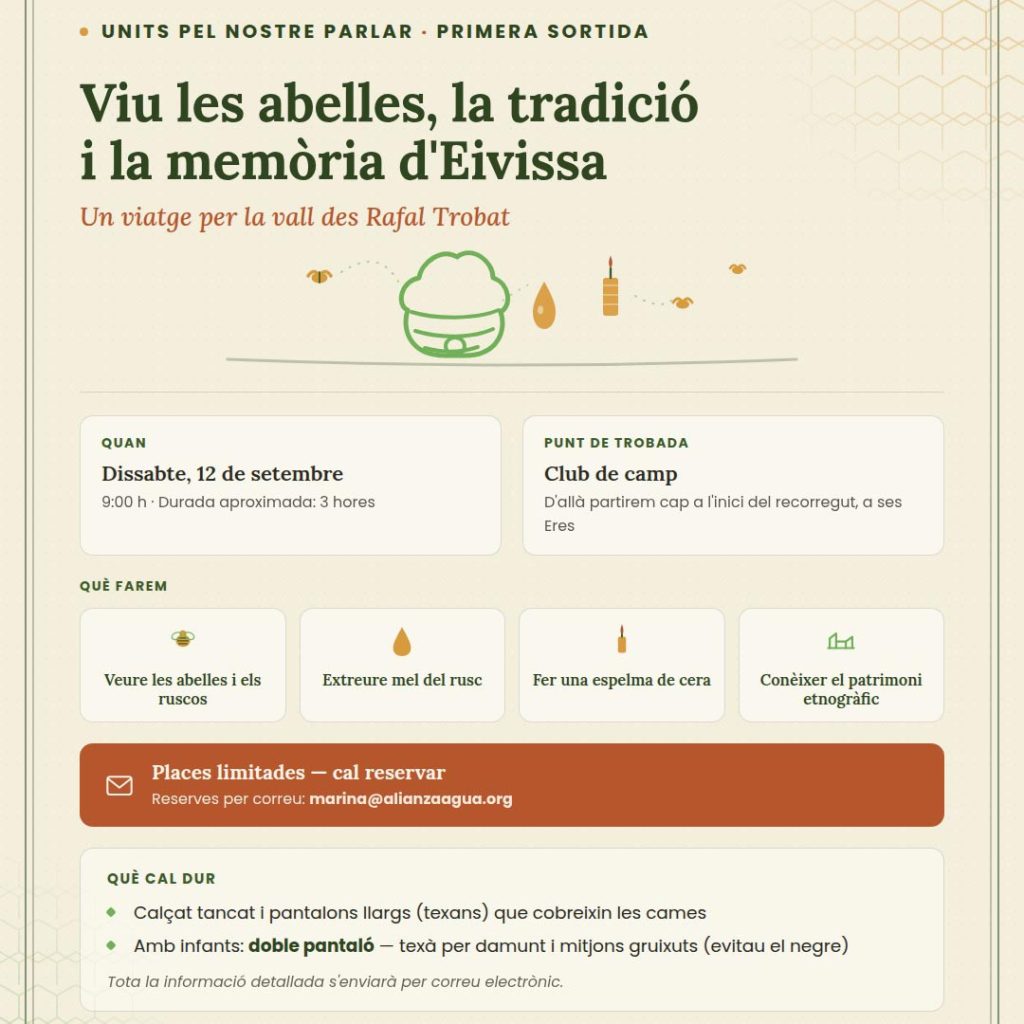 UNITS PEL NOSTRE PARLAR · PRIMERA SORTIDA

Viu les abelles, la tradició i la memòria d'Eivissa

Un viatge per la vall des Rafal Trobat

QUAN

Dissabte, 12 de setembre

9:00 h · Durada aproximada: 3 hores

PUNT DE TROBADA

Club de camp

D'allà partirem cap a l'inici del recorregut, a ses Eres

QUÈ FAREM

Veure les abelles i els ruscos

Extreure mel del rusc

Fer una espelma de cera

Conèixer el patrimoni etnogràfic

Places limitades — cal reservar

Reserves per correu: marina@alianzaagua.org

QUÈ CAL DUR

Calçat tancat i pantalons llargs (texans) que cobreixin les cames

Amb infants: doble pantaló — texà per damunt i mitjons gruixuts (evitau el negre)

Tota la informació detallada s'enviarà per correu electrònic.